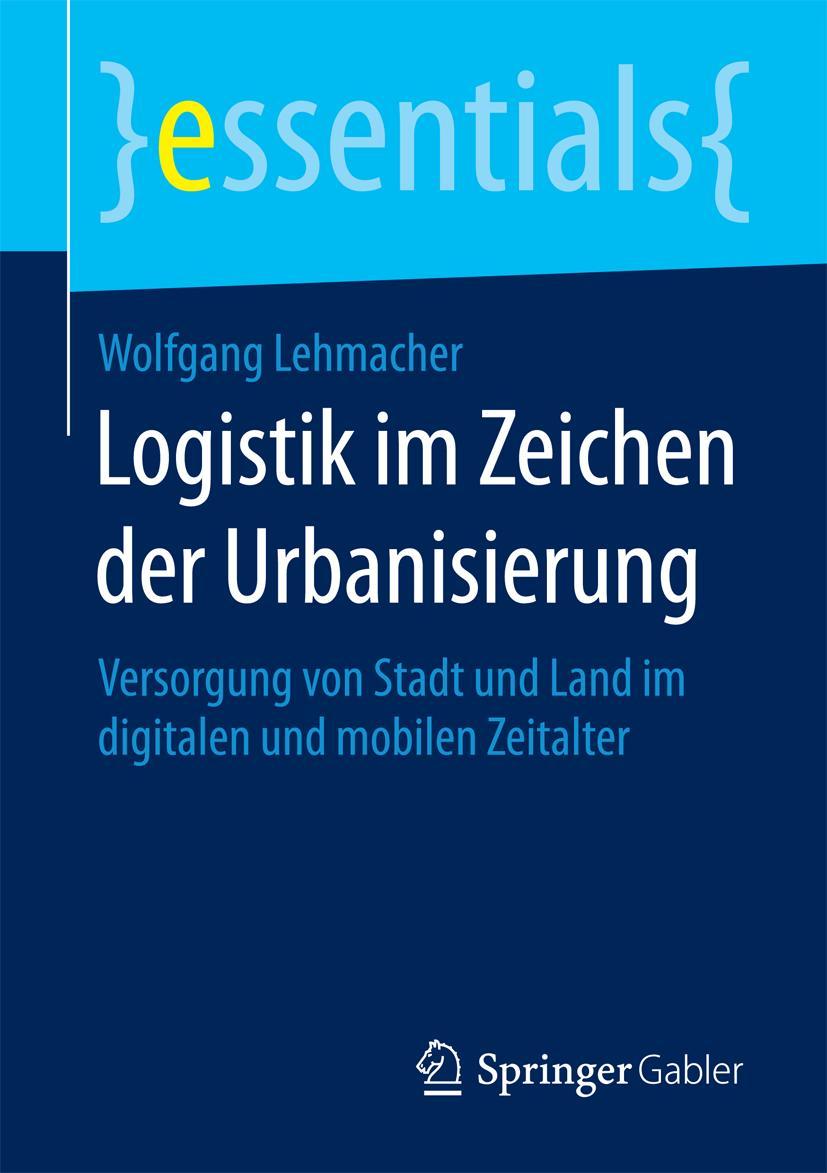 }essentials{

Wolfgang Lehmacher

Logistik im Zeichen der Urbanisierung

Versorgung von Stadt und Land im digitalen und mobilen Zeitalter

Springer Gabler